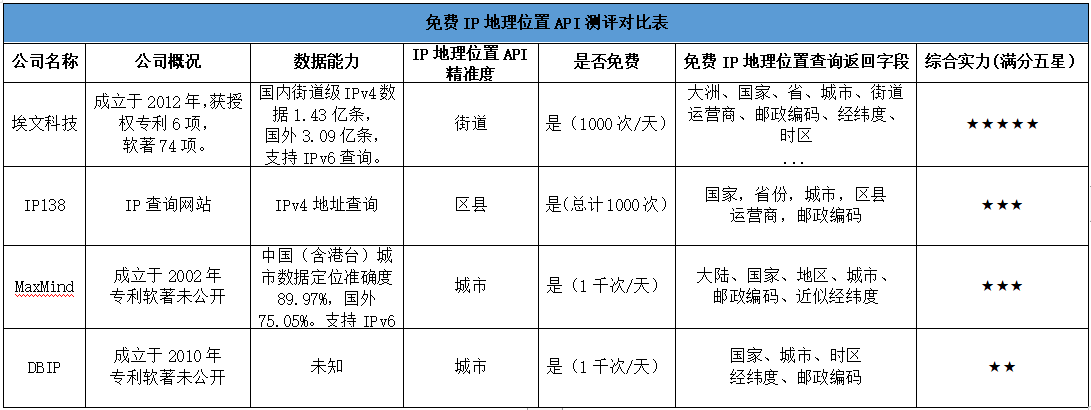 免费 IP 地理位置 API 测评对比表

| 公司名称 | 公司概况 | 数据能力 | IP 地理位置 API 精准度 | 是否免费 | 免费 IP 地理位置查询返回字段 | 综合实力(满分五星) |
|---|---|---|---|---|---|---|
| 埃文科技 | 成立于 2012 年,获授权专利 6 项,软著 74 项。 | 国内街道级 IPv4 数据 1.43 亿条,国外 3.09 亿条,支持 IPv6 查询。 | 街道 | 是（1000 次/天） | 大洲、国家、省、城市、街道 运营商、邮政编码、经纬度、时区 ... | ★★★★★ |
| IP138 | IP 查询网站 | IPv4 地址查询 | 区县 | 是(总计 1000 次) | 国家，省份，城市，区县 运营商，邮政编码 | ★★★ |
| MaxMind | 成立于 2002 年 专利软著未公开 | 中国（含港台）城市数据定位准确度 89.97%，国外 75.05%。支持 IPv6 | 城市 | 是（1 千次/天） | 大陆、国家、地区、城市、邮政编码、近似经纬度 | ★★★ |
| DBIP | 成立于 2010 年 专利软著未公开 | 未知 | 城市 | 是（1 千次/天） | 国家、城市、时区 经纬度、邮政编码 | ★★ |